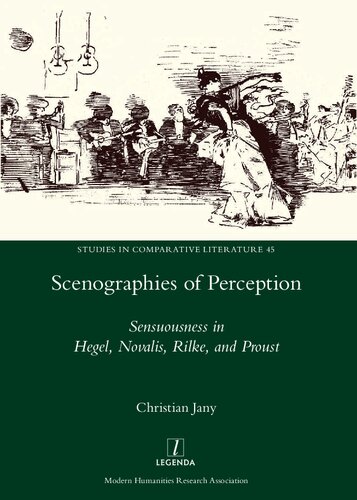 STUDIES IN COMPARATIVE LITERATURE 45

Scenographies of Perception

Sensuousness in Hegel, Novalis, Rilke, and Proust

Christian Jany

l
LEGENDA

Modern Humanities Research Association